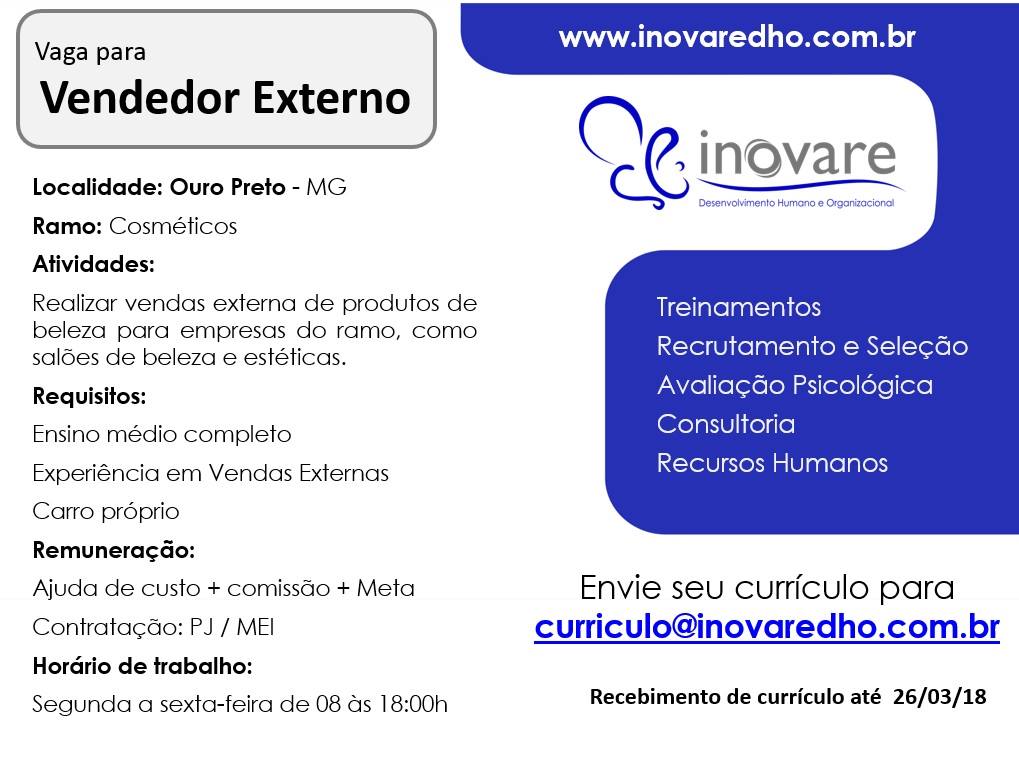 Vaga para
Vendedor Externo

Localidade: Ouro Preto - MG

Ramo: Cosméticos

Atividades:

Realizar vendas externa de produtos de beleza para empresas do ramo, como salões de beleza e estéticas.

Requisitos:

Ensino médio completo

Experiência em Vendas Externas

Carro próprio

Remuneração:

Ajuda de custo + comissão + Meta

Contratação: PJ / MEI

Horário de trabalho:

Segunda a sexta-feira de 08 às 18:00h

www.inovaredho.com.br

inovare
Desenvolvimento Humano e Organizacional

Treinamentos
Recrutamento e Seleção
Avaliação Psicológica
Consultoria
Recursos Humanos

Envie seu currículo para
curriculo@inovaredho.com.br

Recebimento de currículo até 26/03/18